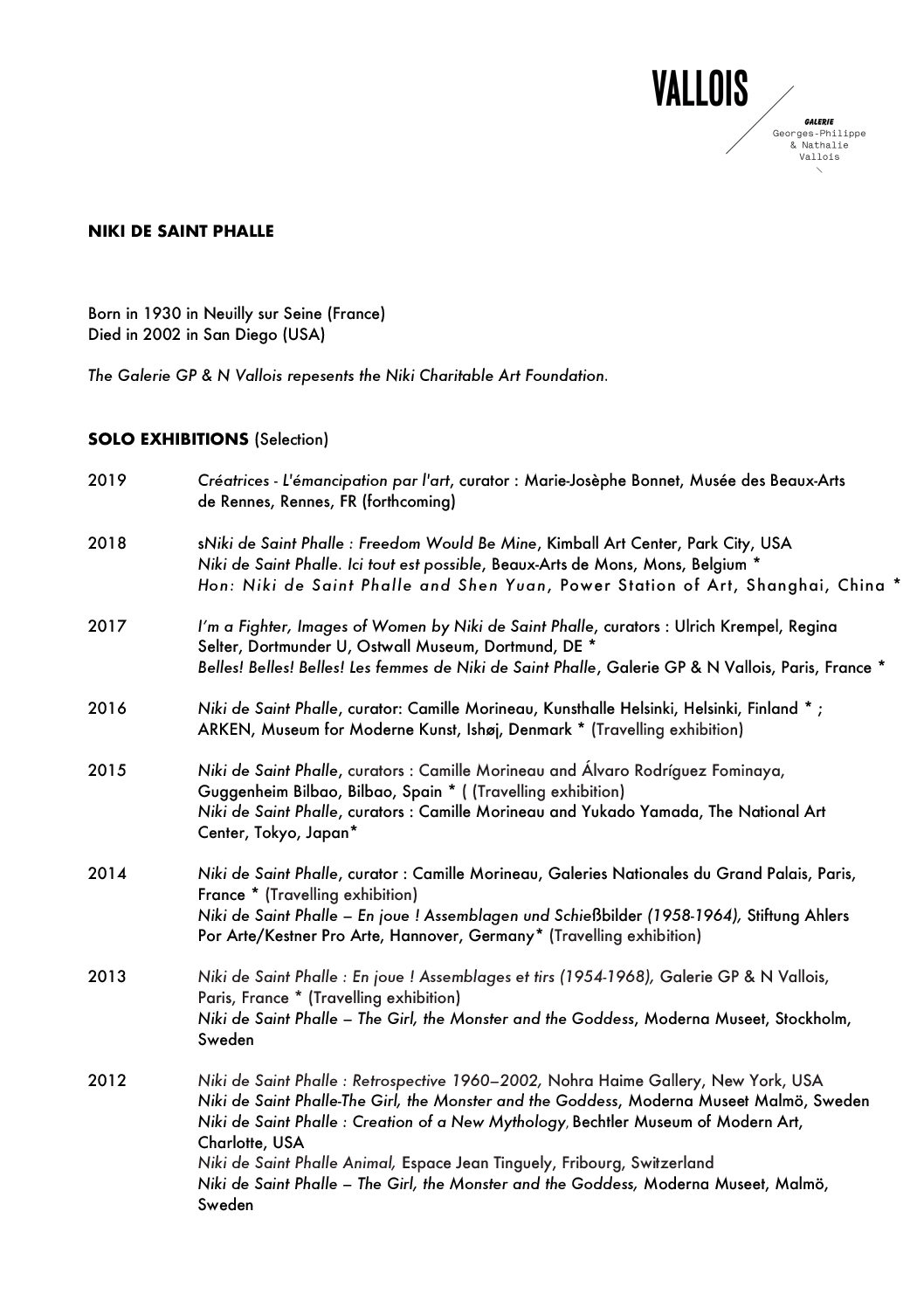 VALLOIS

GALERIE
Georges-Philippe
& Nathalie
Vallois

NIKI DE SAINT PHALLE

Born in 1930 in Neuilly sur Seine (France)
Died in 2002 in San Diego (USA)

The Galerie GP & N Vallois repesents the Niki Charitable Art Foundation.

SOLO EXHIBITIONS (Selection)

2019 Créatrices - L'émancipation par l'art, curator : Marie-Josèphe Bonnet, Musée des Beaux-Arts de Rennes, Rennes, FR (forthcoming)

2018 sNiki de Saint Phalle : Freedom Would Be Mine, Kimball Art Center, Park City, USA
Niki de Saint Phalle. Ici tout est possible, Beaux-Arts de Mons, Mons, Belgium *
Hon: Niki de Saint Phalle and Shen Yuan, Power Station of Art, Shanghai, China *

2017 I'm a Fighter, Images of Women by Niki de Saint Phalle, curators : Ulrich Krempel, Regina Selter, Dortmunder U, Ostwall Museum, Dortmund, DE *
Belles! Belles! Belles! Les femmes de Niki de Saint Phalle, Galerie GP & N Vallois, Paris, France *

2016 Niki de Saint Phalle, curator: Camille Morineau, Kunsthalle Helsinki, Helsinki, Finland * ; ARKEN, Museum for Moderne Kunst, Ishøj, Denmark * (Travelling exhibition)

2015 Niki de Saint Phalle, curators : Camille Morineau and Álvaro Rodríguez Fominaya, Guggenheim Bilbao, Bilbao, Spain * ( (Travelling exhibition)
Niki de Saint Phalle, curators : Camille Morineau and Yukado Yamada, The National Art Center, Tokyo, Japan*

2014 Niki de Saint Phalle, curator : Camille Morineau, Galeries Nationales du Grand Palais, Paris, France * (Travelling exhibition)
Niki de Saint Phalle – En joue ! Assemblagen und Schießbilder (1958-1964), Stiftung Ahlers Por Arte/Kestner Pro Arte, Hannover, Germany* (Travelling exhibition)

2013 Niki de Saint Phalle : En joue ! Assemblages et tirs (1954-1968), Galerie GP & N Vallois, Paris, France * (Travelling exhibition)
Niki de Saint Phalle – The Girl, the Monster and the Goddess, Moderna Museet, Stockholm, Sweden

2012 Niki de Saint Phalle : Retrospective 1960–2002, Nohra Haime Gallery, New York, USA
Niki de Saint Phalle-The Girl, the Monster and the Goddess, Moderna Museet Malmö, Sweden
Niki de Saint Phalle : Creation of a New Mythology, Bechtler Museum of Modern Art, Charlotte, USA
Niki de Saint Phalle Animal, Espace Jean Tinguely, Fribourg, Switzerland
Niki de Saint Phalle – The Girl, the Monster and the Goddess, Moderna Museet, Malmö, Sweden